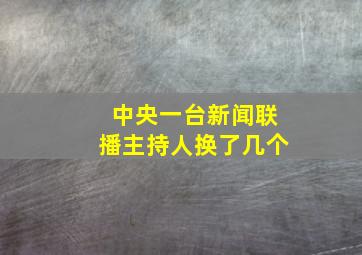 中央一台新闻联播主持人换了几个